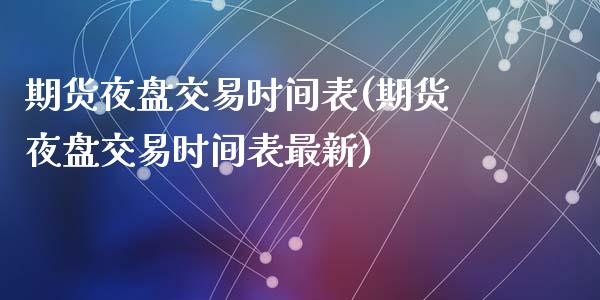 期货夜盘交易时间表(期货夜盘交易时间表最新)